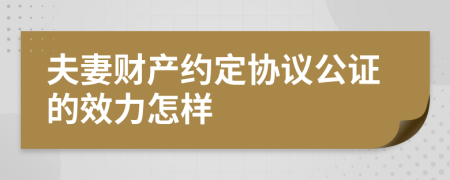 夫妻财产约定协议公证的效力怎样